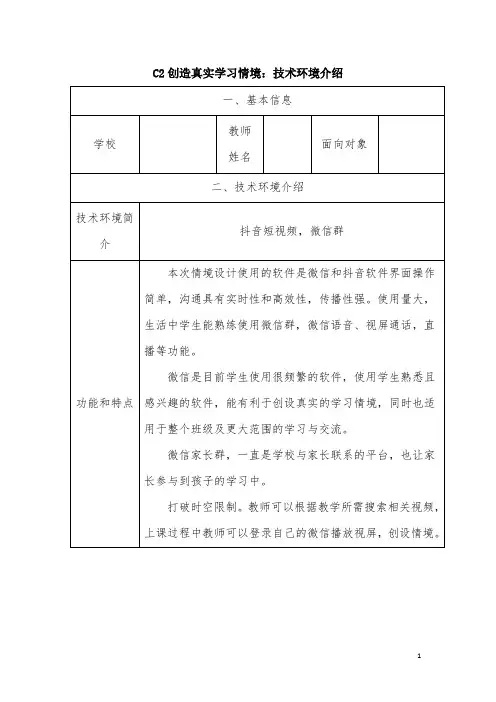 C2 创造真实学习情境：技术环境介绍

| 一、基本信息 | | | | | |
|---|---|---|---|---|---|
| 学校 | | 教师姓名 | | 面向对象 | |
| 二、技术环境介绍 | | | | | |
| 技术环境简介 | 抖音短视频，微信群 | | | | |
| 功能和特点 | 本次情境设计使用的软件是微信和抖音软件界面操作简单，沟通具有实时性和高效性，传播性强。使用量大，生活中学生能熟练使用微信群，微信语音、视屏通话，直播等功能。<br>微信是目前学生使用很频繁的软件，使用学生熟悉且感兴趣的软件，能有利于创设真实的学习情境，同时也适用于整个班级及更大范围的学习与交流。<br>微信家长群，一直是学校与家长联系的平台，也让家长参与到孩子的学习中。<br>打破时空限制。教师可以根据教学所需搜索相关视频，上课过程中教师可以登录自己的微信播放视屏，创设情境。 | | | | |

1